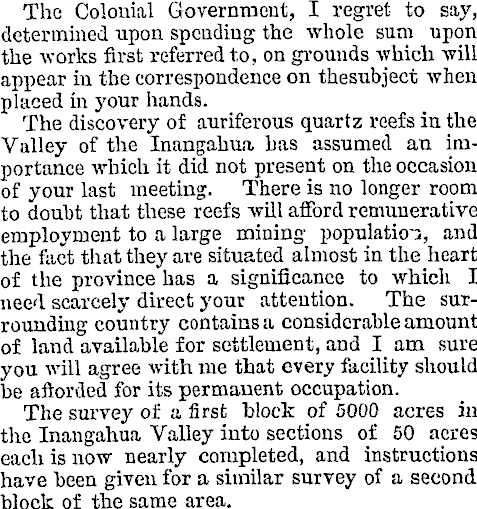 The Colonial Government, I regret to say, determined upon spending the whole sum upon the works first referred to, on grounds which will appear in the correspondence on thesubject when placed in your hands.

The discovery of auriferous quartz reefs in the Valley of the Inangahua has assumed an importance which it did not present on the occasion of your last meeting. There is no longer room to doubt that these reefs will afford remunerative employment to a large mining population, and the fact that they are situated almost in the heart of the province has a significance to which I need scarcely direct your attention. The surrounding country contains a considerable amount of land available for settlement, and I am sure you will agree with me that every facility should be afforded for its permanent occupation.

The survey of a first block of 5000 acres in the Inangahua Valley into sections of 50 acres each is now nearly completed, and instructions have been given for a similar survey of a second block of the same area.